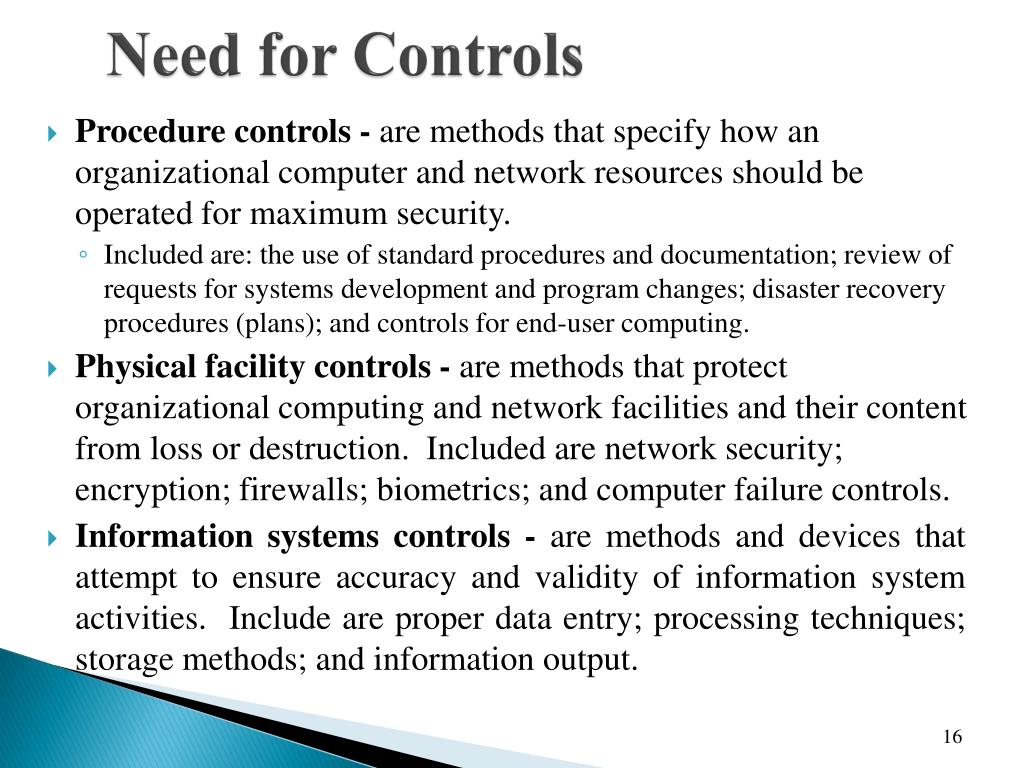 Need for Controls

Procedure controls - are methods that specify how an organizational computer and network resources should be operated for maximum security.

Included are: the use of standard procedures and documentation; review of requests for systems development and program changes; disaster recovery procedures (plans); and controls for end-user computing.

Physical facility controls - are methods that protect organizational computing and network facilities and their content from loss or destruction. Included are network security; encryption; firewalls; biometrics; and computer failure controls.

Information systems controls - are methods and devices that attempt to ensure accuracy and validity of information system activities. Include are proper data entry; processing techniques; storage methods; and information output.

16